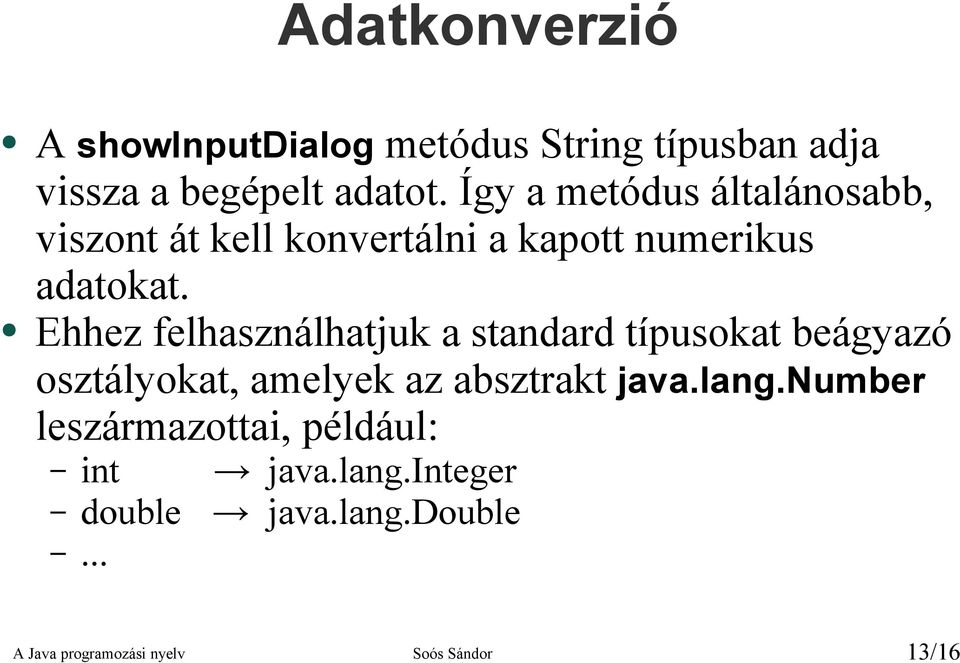 Adatkonverzió

• A showInputDialog metódus String típusban adja vissza a begépelt adatot. Így a metódus általánosabb, viszont át kell konvertálni a kapott numerikus adatokat.

• Ehhez felhasználhatjuk a standard típusokat beágyazó osztályokat, amelyek az absztrakt java.lang.Number leszármazottai, például:
– int → java.lang.Integer
– double → java.lang.Double
– ...

A Java programozási nyelv Soós Sándor 13/16